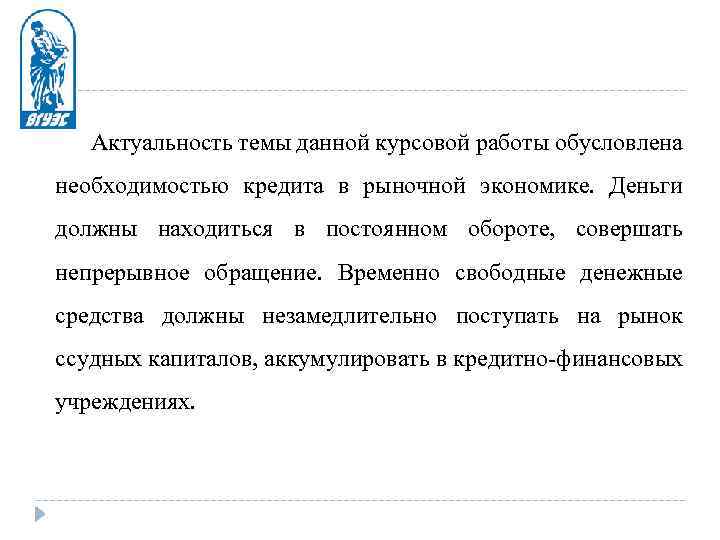 ВГУЭС

Актуальность темы данной курсовой работы обусловлена необходимостью кредита в рыночной экономике. Деньги должны находиться в постоянном обороте, совершать непрерывное обращение. Временно свободные денежные средства должны незамедлительно поступать на рынок ссудных капиталов, аккумулировать в кредитно-финансовых учреждениях.